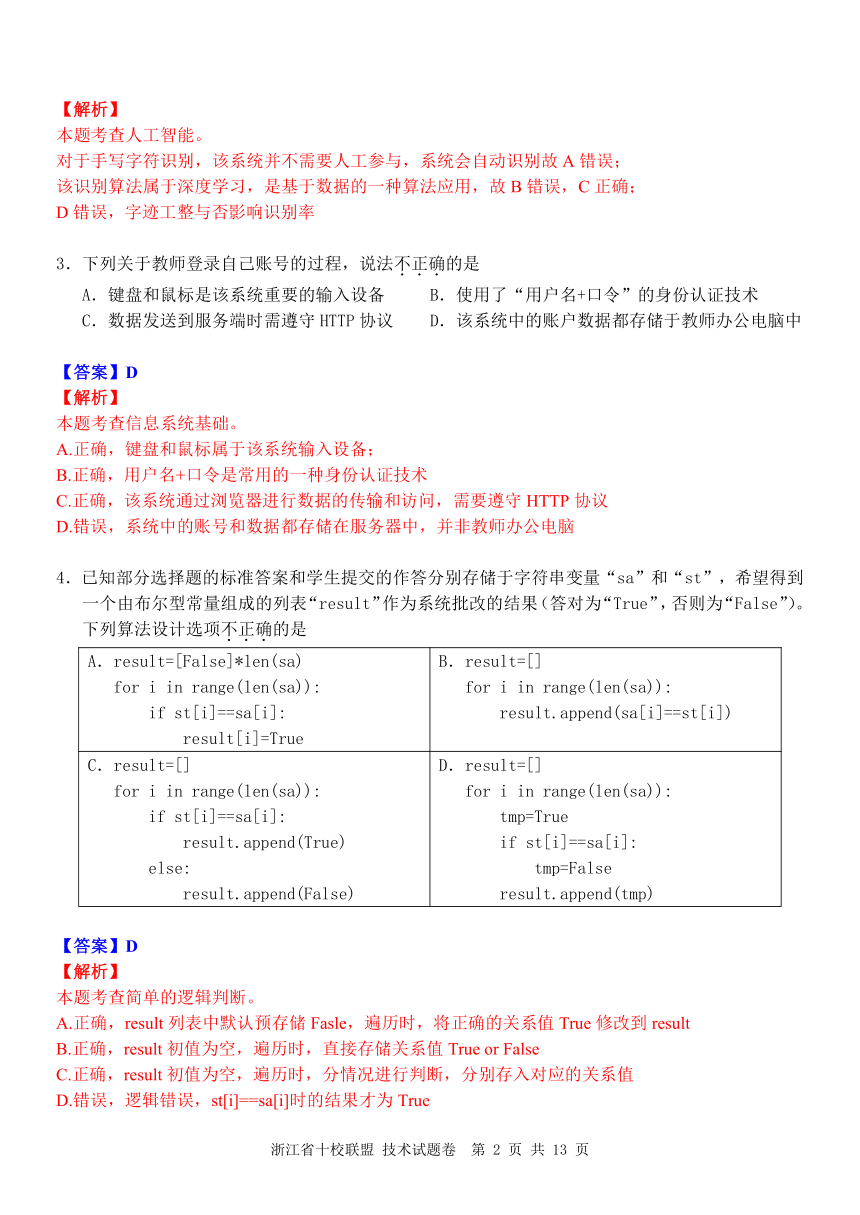 【解析】
本题考查人工智能。
对于手写字符识别，该系统并不需要人工参与，系统会自动识别故 A 错误；
该识别算法属于深度学习，是基于数据的一种算法应用，故 B 错误，C 正确；
D 错误，字迹工整与否影响识别率

3．下列关于教师登录自己账号的过程，说法不正确的是
A．键盘和鼠标是该系统重要的输入设备　　B．使用了“用户名+口令”的身份认证技术
C．数据发送到服务端时需遵守 HTTP 协议　　D．该系统中的账户数据都存储于教师办公电脑中

【答案】D
【解析】
本题考查信息系统基础。
A.正确，键盘和鼠标属于该系统输入设备；
B.正确，用户名+口令是常用的一种身份认证技术
C.正确，该系统通过浏览器进行数据的传输和访问，需要遵守 HTTP 协议
D.错误，系统中的账号和数据都存储在服务器中，并非教师办公电脑

4．已知部分选择题的标准答案和学生提交的作答分别存储于字符串变量“sa”和“st”，希望得到一个由布尔型常量组成的列表“result”作为系统批改的结果（答对为“True”，否则为“False”）。下列算法设计选项不正确的是

| A. result=[False]*len(sa)<br>for i in range(len(sa)):<br>if st[i]==sa[i]:<br>result[i]=True | B. result=[]<br>for i in range(len(sa)):<br>result.append(sa[i]==st[i]) |
|---|---|
| C. result=[]<br>for i in range(len(sa)):<br>if st[i]==sa[i]:<br>result.append(True)<br>else:<br>result.append(False) | D. result=[]<br>for i in range(len(sa)):<br>tmp=True<br>if st[i]==sa[i]:<br>tmp=False<br>result.append(tmp) |

【答案】D
【解析】
本题考查简单的逻辑判断。
A.正确，result 列表中默认预存储 Fasle，遍历时，将正确的关系值 True 修改到 result
B.正确，result 初值为空，遍历时，直接存储关系值 True or False
C.正确，result 初值为空，遍历时，分情况进行判断，分别存入对应的关系值
D.错误，逻辑错误，st[i]==sa[i]时的结果才为 True

浙江省十校联盟 技术试题卷　第 2 页 共 13 页